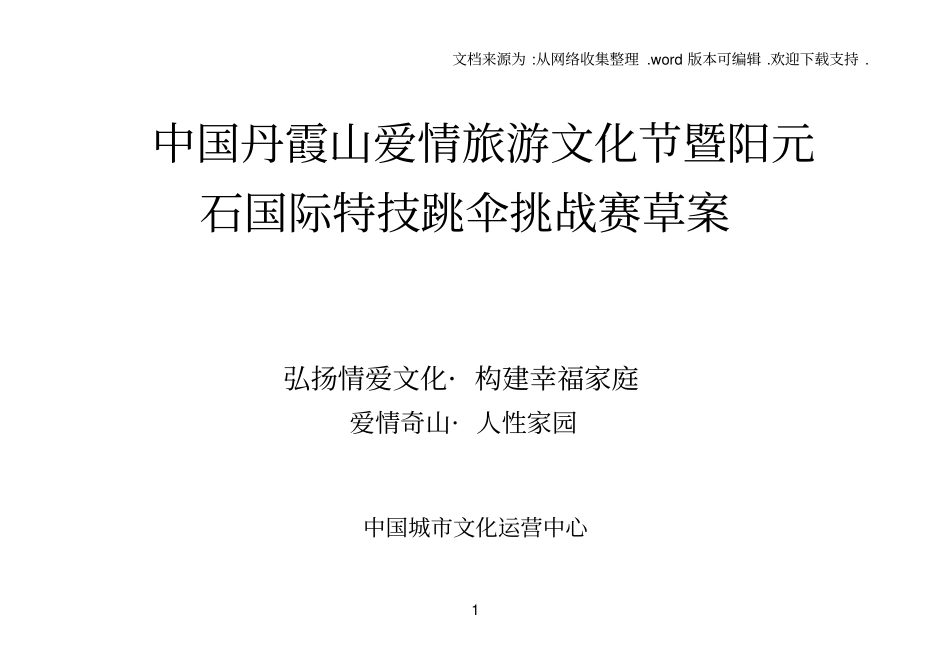 文档来源为 :从网络收集整理 .word 版本可编辑 .欢迎下载支持 .

中国丹霞山爱情旅游文化节暨阳元石国际特技跳伞挑战赛草案

弘扬情爱文化· 构建幸福家庭

爱情奇山· 人性家园

中国城市文化运营中心

1